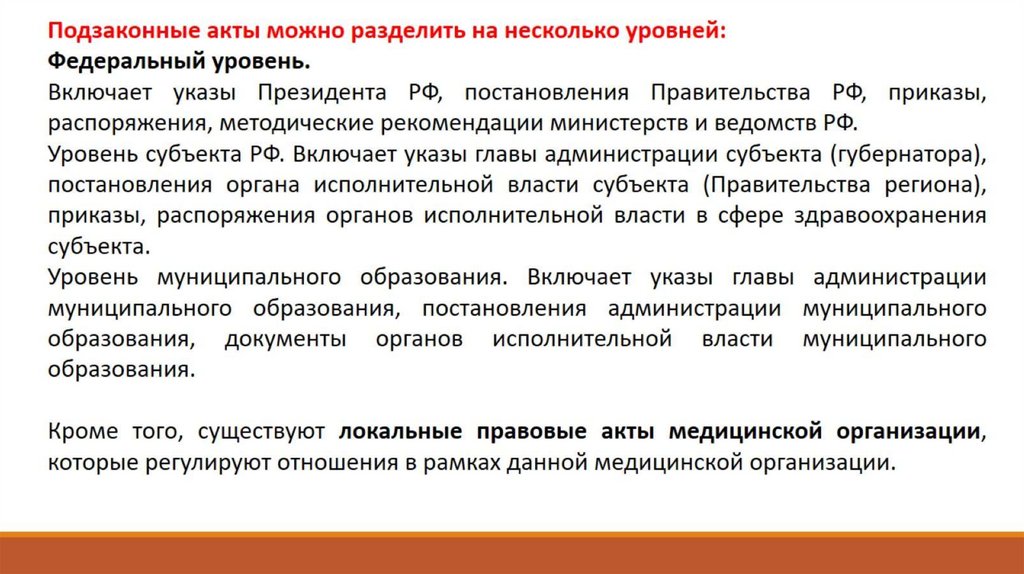 Подзаконные акты можно разделить на несколько уровней:
Федеральный уровень.
Включает указы Президента РФ, постановления Правительства РФ, приказы, распоряжения, методические рекомендации министерств и ведомств РФ.
Уровень субъекта РФ. Включает указы главы администрации субъекта (губернатора), постановления органа исполнительной власти субъекта (Правительства региона), приказы, распоряжения органов исполнительной власти в сфере здравоохранения субъекта.
Уровень муниципального образования. Включает указы главы администрации муниципального образования, постановления администрации муниципального образования, документы органов исполнительной власти муниципального образования.

Кроме того, существуют локальные правовые акты медицинской организации, которые регулируют отношения в рамках данной медицинской организации.